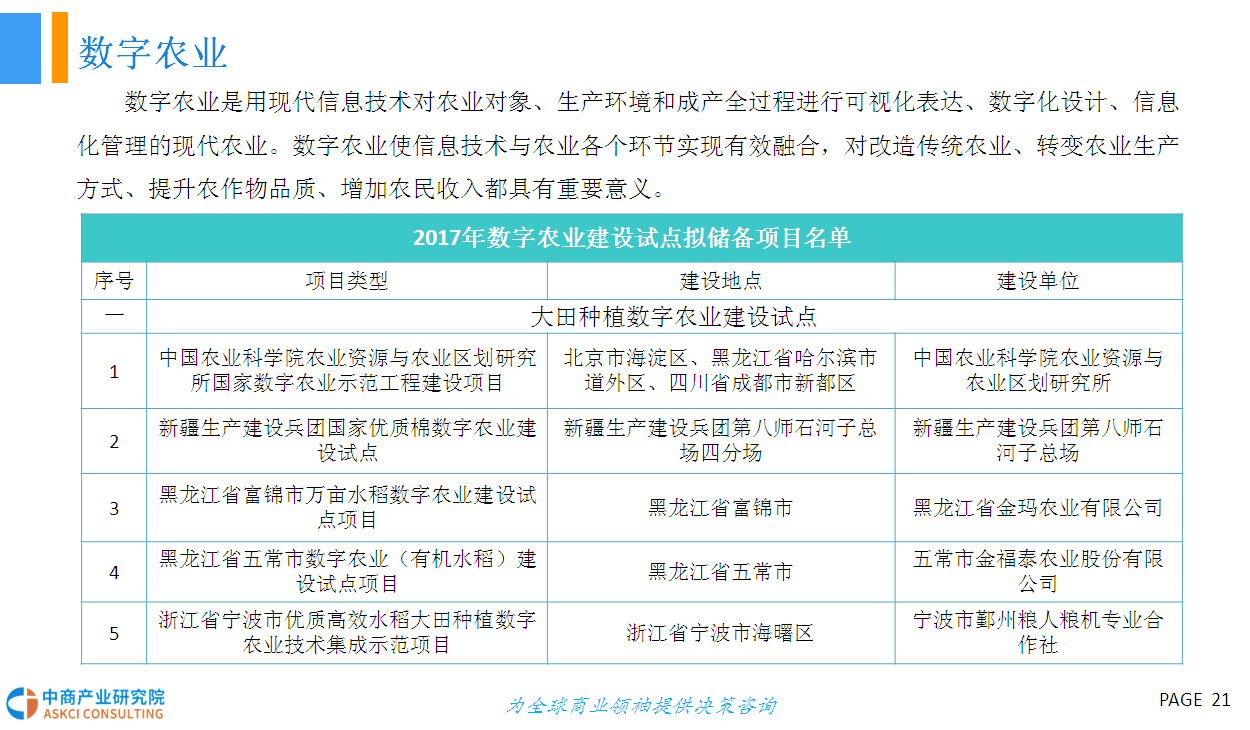 数字农业

数字农业是用现代信息技术对农业对象、生产环境和成产全过程进行可视化表达、数字化设计、信息化管理的现代农业。数字农业使信息技术与农业各个环节实现有效融合，对改造传统农业、转变农业生产方式、提升农作物品质、增加农民收入都具有重要意义。

2017年数字农业建设试点拟储备项目名单

| 序号 | 项目类型 | 建设地点 | 建设单位 |
|---|---|---|---|
| 一 | 大田种植数字农业建设试点 | | |
| 1 | 中国农业科学院农业资源与农业区划研究所国家数字农业示范工程建设项目 | 北京市海淀区、黑龙江省哈尔滨市道外区、四川省成都市新都区 | 中国农业科学院农业资源与农业区划研究所 |
| 2 | 新疆生产建设兵团国家优质棉数字农业建设试点 | 新疆生产建设兵团第八师石河子总场四分场 | 新疆生产建设兵团第八师石河子总场 |
| 3 | 黑龙江省富锦市万亩水稻数字农业建设试点项目 | 黑龙江省富锦市 | 黑龙江省金玛农业有限公司 |
| 4 | 黑龙江省五常市数字农业（有机水稻）建设试点项目 | 黑龙江省五常市 | 五常市金福泰农业股份有限公司 |
| 5 | 浙江省宁波市优质高效水稻大田种植数字农业技术集成示范项目 | 浙江省宁波市海曙区 | 宁波市鄞州粮人粮机专业合作社 |

中商产业研究院
ASKCI CONSULTING

为全球商业领袖提供决策咨询

PAGE 21